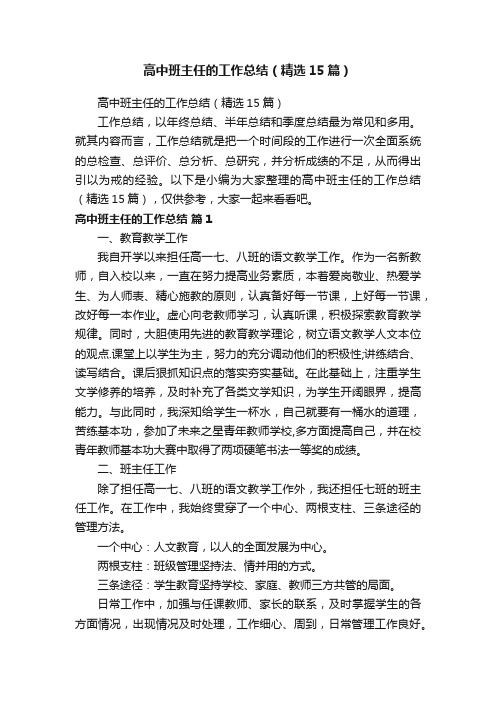 高中班主任的工作总结（精选15篇）

高中班主任的工作总结（精选15篇）

工作总结，以年终总结、半年总结和季度总结最为常见和多用。就其内容而言，工作总结就是把一个时间段的工作进行一次全面系统的总检查、总评价、总分析、总研究，并分析成绩的不足，从而得出引以为戒的经验。以下是小编为大家整理的高中班主任的工作总结（精选15篇），仅供参考，大家一起来看看吧。

高中班主任的工作总结 篇1

一、教育教学工作

我自开学以来担任高一七、八班的语文教学工作。作为一名新教师，自入校以来，一直在努力提高业务素质，本着爱岗敬业、热爱学生、为人师表、精心施教的原则，认真备好每一节课，上好每一节课，改好每一本作业。虚心向老教师学习，认真听课，积极探索教育教学规律。同时，大胆使用先进的教育教学理论，树立语文教学人文本位的观点.课堂上以学生为主，努力的充分调动他们的积极性;讲练结合、读写结合。课后狠抓知识点的落实夯实基础。在此基础上，注重学生文学修养的培养，及时补充了各类文学知识，为学生开阔眼界，提高能力。与此同时，我深知给学生一杯水，自己就要有一桶水的道理，苦练基本功，参加了未来之星青年教师学校,多方面提高自己，并在校青年教师基本功大赛中取得了两项硬笔书法一等奖的成绩。

二、班主任工作

除了担任高一七、八班的语文教学工作外，我还担任七班的班主任工作。在工作中，我始终贯穿了一个中心、两根支柱、三条途径的管理方法。

一个中心：人文教育，以人的全面发展为中心。

两根支柱：班级管理坚持法、情并用的方式。

三条途径：学生教育坚持学校、家庭、教师三方共管的局面。

日常工作中，加强与任课教师、家长的联系，及时掌握学生的各方面情况，出现情况及时处理，工作细心、周到，日常管理工作良好。